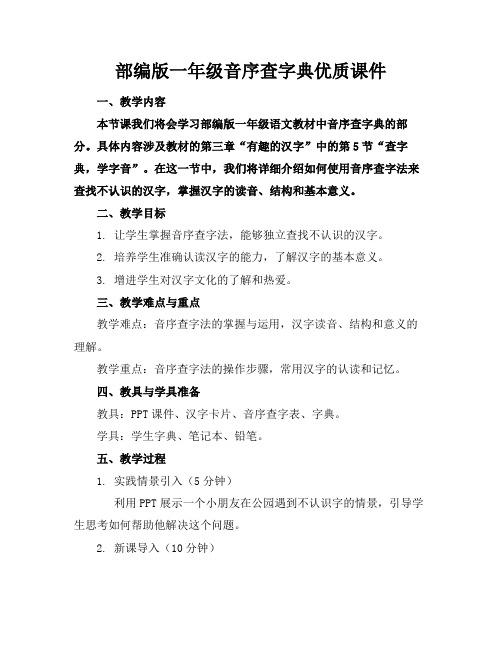 部编版一年级音序查字典优质课件

一、教学内容

本节课我们将会学习部编版一年级语文教材中音序查字典的部分。具体内容涉及教材的第三章“有趣的汉字”中的第5节“查字典，学字音”。在这一节中，我们将详细介绍如何使用音序查字法来查找不认识的汉字，掌握汉字的读音、结构和基本意义。

二、教学目标

1. 让学生掌握音序查字法，能够独立查找不认识的汉字。

2. 培养学生准确认读汉字的能力，了解汉字的基本意义。

3. 增进学生对汉字文化的了解和热爱。

三、教学难点与重点

教学难点：音序查字法的掌握与运用，汉字读音、结构和意义的理解。

教学重点：音序查字法的操作步骤，常用汉字的认读和记忆。

四、教具与学具准备

教具：PPT课件、汉字卡片、音序查字表、字典。

学具：学生字典、笔记本、铅笔。

五、教学过程

1. 实践情景引入（5分钟）

利用PPT展示一个小朋友在公园遇到不认识字的情景，引导学生思考如何帮助他解决这个问题。

2. 新课导入（10分钟）